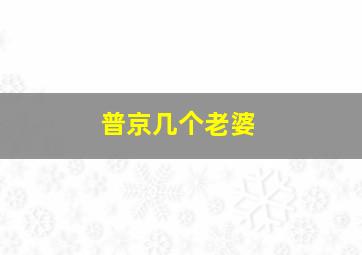 普京几个老婆